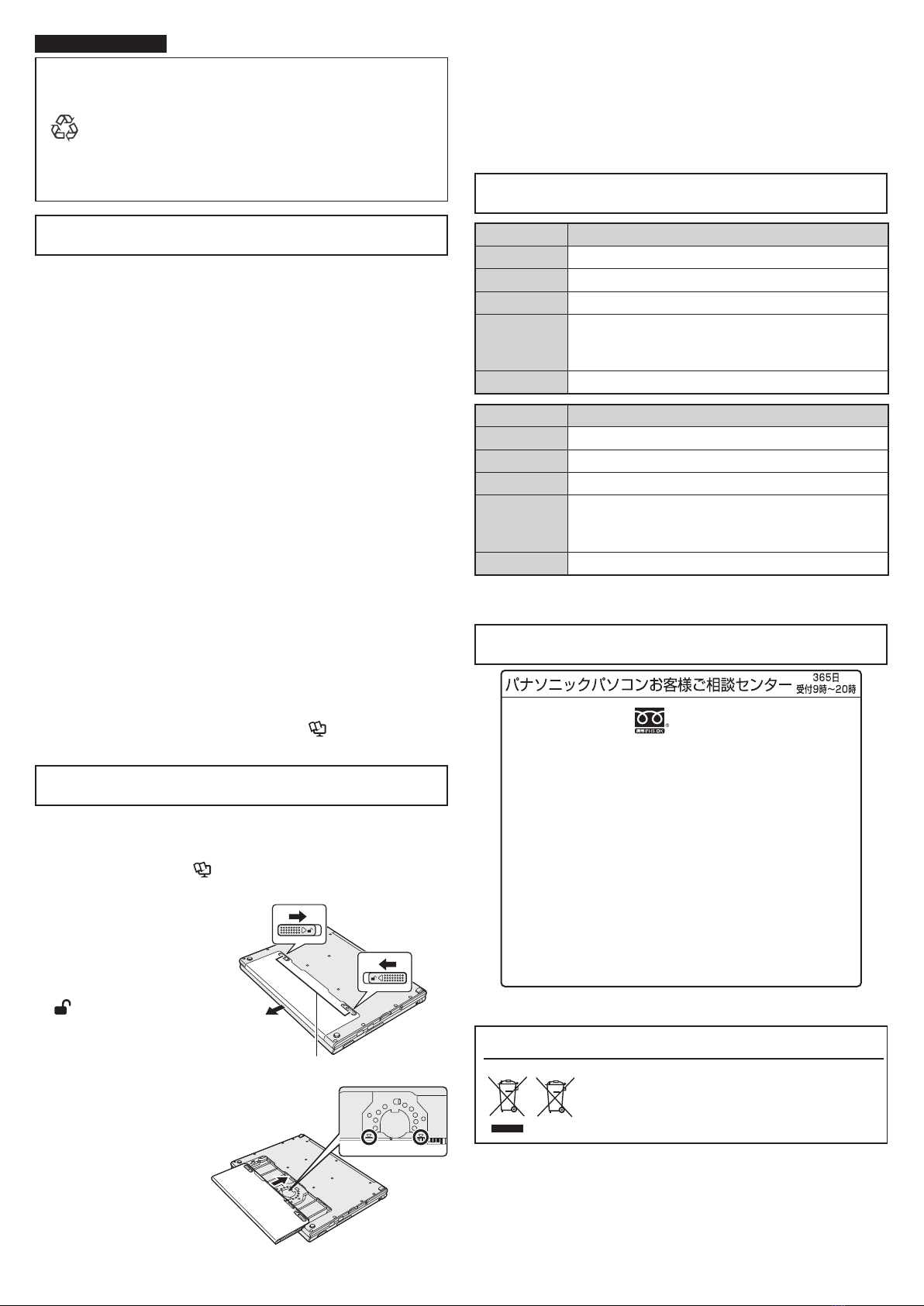 パナソニックパソコンお客様ご相談センター 365日 受付9時～20時